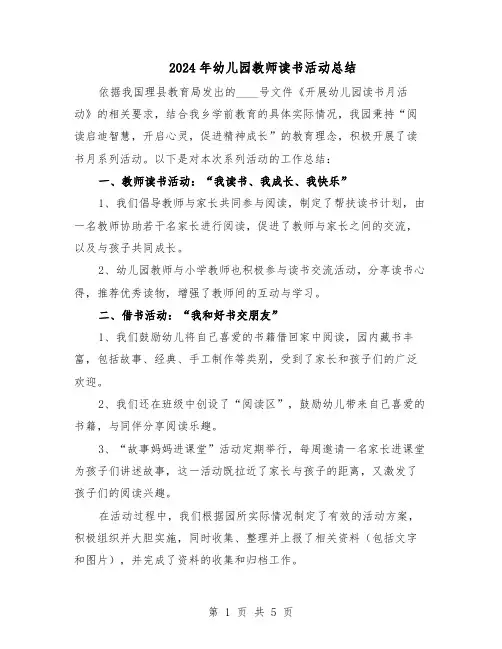 2024年幼儿园教师读书活动总结

依据我国理县教育局发出的____号文件《开展幼儿园读书月活动》的相关要求，结合我乡学前教育的具体实际情况，我园秉持“阅读启迪智慧，开启心灵，促进精神成长”的教育理念，积极开展了读书月系列活动。以下是对本次系列活动的工作总结：

一、教师读书活动：“我读书、我成长、我快乐”

1、我们倡导教师与家长共同参与阅读，制定了帮扶读书计划，由一名教师协助若干名家长进行阅读，促进了教师与家长之间的交流，以及与孩子共同成长。

2、幼儿园教师与小学教师也积极参与读书交流活动，分享读书心得，推荐优秀读物，增强了教师间的互动与学习。

二、借书活动：“我和好书交朋友”

1、我们鼓励幼儿将自己喜爱的书籍借回家中阅读，园内藏书丰富，包括故事、经典、手工制作等类别，受到了家长和孩子们的广泛欢迎。

2、我们还在班级中创设了“阅读区”，鼓励幼儿带来自己喜爱的书籍，与同伴分享阅读乐趣。

3、“故事妈妈进课堂”活动定期举行，每周邀请一名家长进课堂为孩子们讲述故事，这一活动既拉近了家长与孩子的距离，又激发了孩子们的阅读兴趣。

在活动过程中，我们根据园所实际情况制定了有效的活动方案，积极组织并大胆实施，同时收集、整理并上报了相关资料（包括文字和图片），并完成了资料的收集和归档工作。

第 1 页 共 5 页